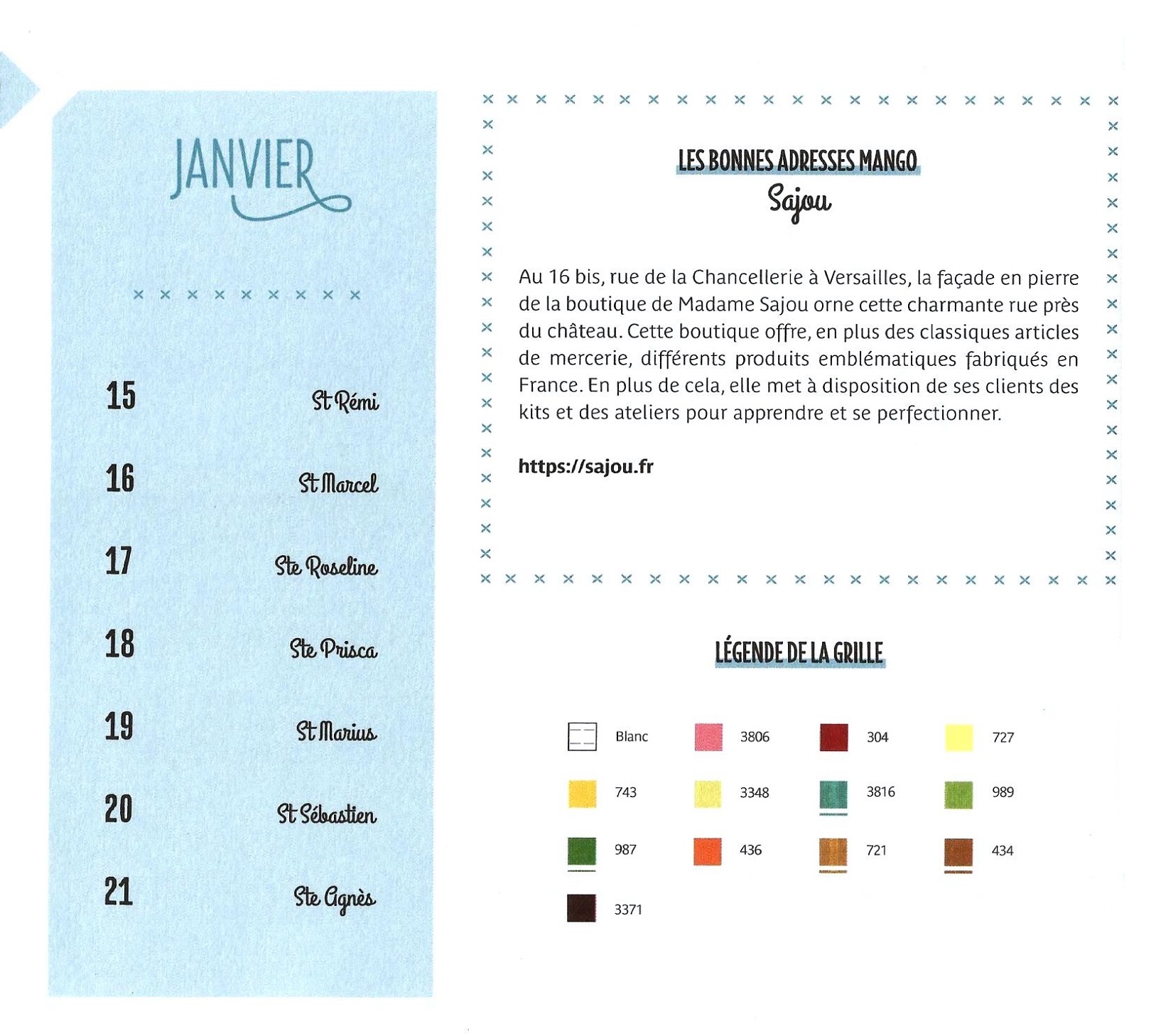 JANVIER

15 St Rémi

16 St Marcel

17 Ste Roseline

18 Ste Prisca

19 St Marius

20 St Sébastien

21 Ste Agnès

LES BONNES ADRESSES MANGO
Sajou

Au 16 bis, rue de la Chancellerie à Versailles, la façade en pierre de la boutique de Madame Sajou orne cette charmante rue près du château. Cette boutique offre, en plus des classiques articles de mercerie, différents produits emblématiques fabriqués en France. En plus de cela, elle met à disposition de ses clients des kits et des ateliers pour apprendre et se perfectionner.

https://sajou.fr

LÉGENDE DE LA GRILLE

Blanc
3806
304
727
743
3348
3816
989
987
436
721
434
3371